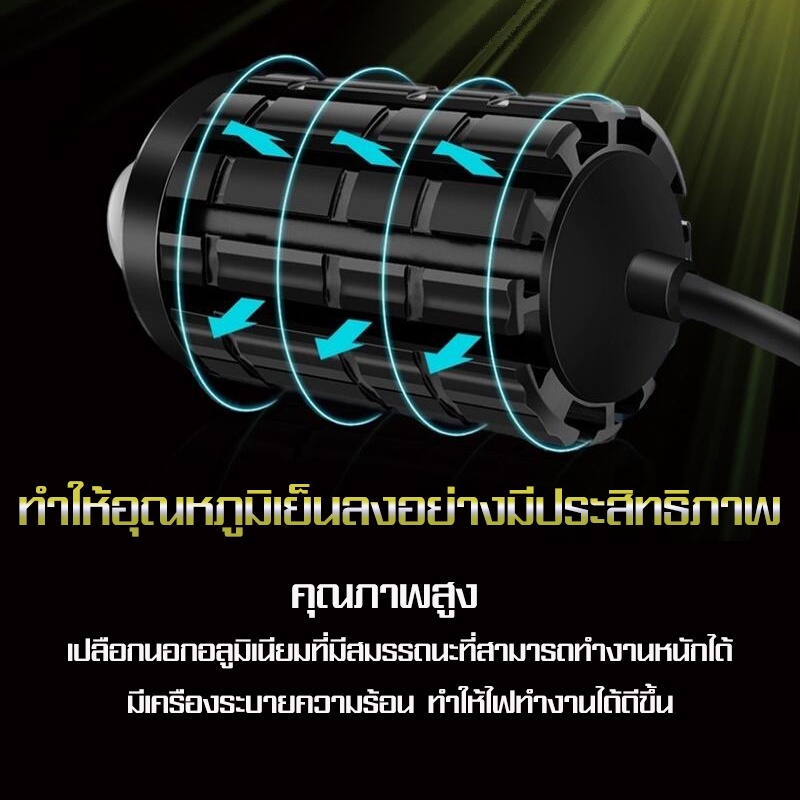 ทำให้อุณหภูมิเย็นลงอย่างมีประสิทธิภาพ

คุณภาพสูง

เปลือกนอกอลูมิเนียมที่มีสมรรถนะที่สามารถทำงานหนักได้

มีเครื่องระบายความร้อน ทำให้ไฟทำงานได้ดีขึ้น